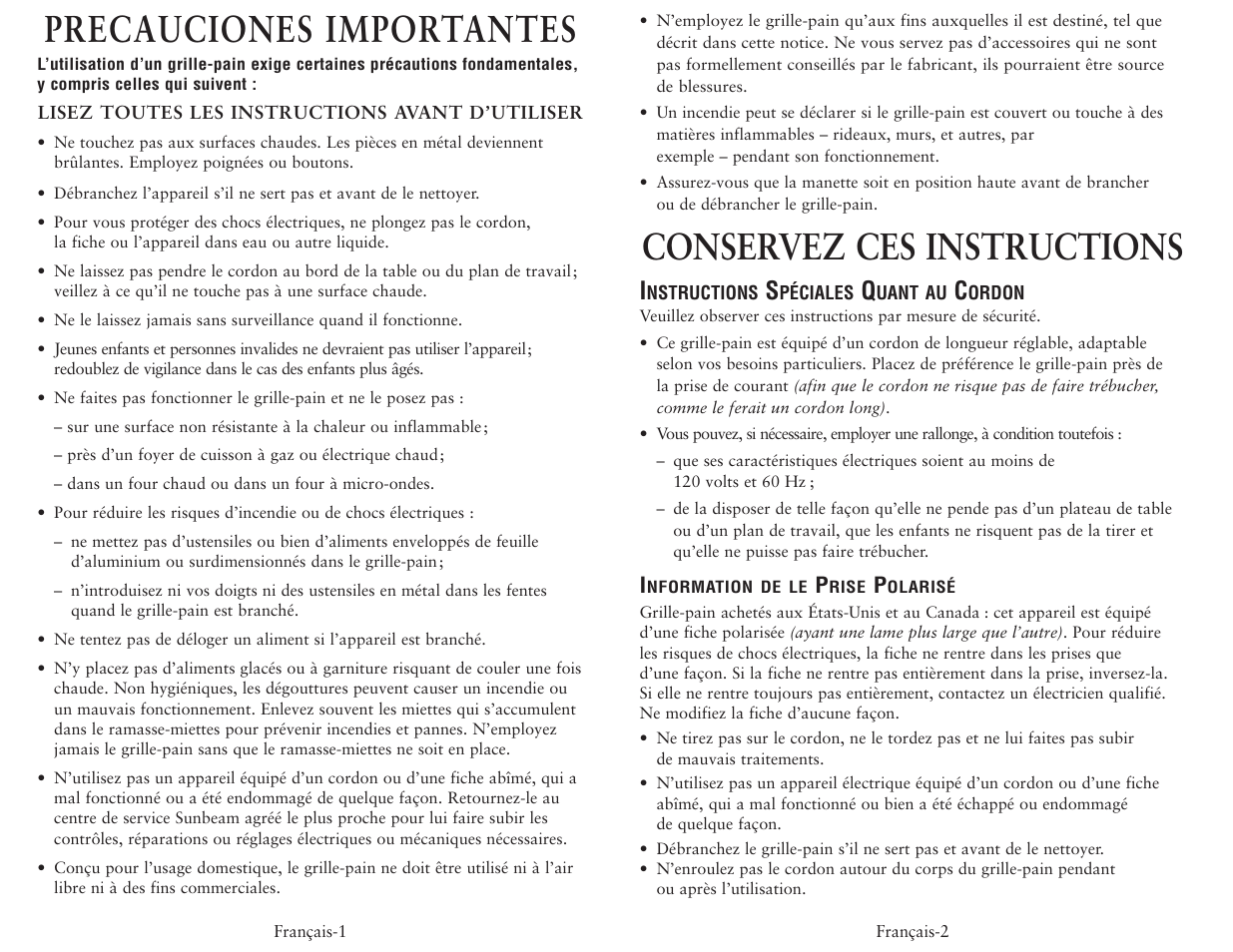 PRECAUCIONES IMPORTANTES

L'utilisation d'un grille-pain exige certaines précautions fondamentales, y compris celles qui suivent :

LISEZ TOUTES LES INSTRUCTIONS AVANT D'UTILISER

• Ne touchez pas aux surfaces chaudes. Les pièces en métal deviennent brûlantes. Employez poignées ou boutons.

• Débranchez l'appareil s'il ne sert pas et avant de le nettoyer.

• Pour vous protéger des chocs électriques, ne plongez pas le cordon, la fiche ou l'appareil dans eau ou autre liquide.

• Ne laissez pas pendre le cordon au bord de la table ou du plan de travail ; veillez à ce qu'il ne touche pas à une surface chaude.

• Ne le laissez jamais sans surveillance quand il fonctionne.

• Jeunes enfants et personnes invalides ne devraient pas utiliser l'appareil ; redoublez de vigilance dans le cas des enfants plus âgés.

• Ne faites pas fonctionner le grille-pain et ne le posez pas :

– sur une surface non résistante à la chaleur ou inflammable ;

– près d'un foyer de cuisson à gaz ou électrique chaud ;

– dans un four chaud ou dans un four à micro-ondes.

• Pour réduire les risques d'incendie ou de chocs électriques :

– ne mettez pas d'ustensiles ou bien d'aliments enveloppés de feuille d'aluminium ou surdimensionnés dans le grille-pain ;

– n'introduisez ni vos doigts ni des ustensiles en métal dans les fentes quand le grille-pain est branché.

• Ne tentez pas de déloger un aliment si l'appareil est branché.

• N'y placez pas d'aliments glacés ou à garniture risquant de couler une fois chaude. Non hygiéniques, les dégouttures peuvent causer un incendie ou un mauvais fonctionnement. Enlevez souvent les miettes qui s'accumulent dans le ramasse-miettes pour prévenir incendies et pannes. N'employez jamais le grille-pain sans que le ramasse-miettes ne soit en place.

• N'utilisez pas un appareil équipé d'un cordon ou d'une fiche abîmé, qui a mal fonctionné ou a été endommagé de quelque façon. Retournez-le au centre de service Sunbeam agréé le plus proche pour lui faire subir les contrôles, réparations ou réglages électriques ou mécaniques nécessaires.

• Conçu pour l'usage domestique, le grille-pain ne doit être utilisé ni à l'air libre ni à des fins commerciales.

Français-1

• N'employez le grille-pain qu'aux fins auxquelles il est destiné, tel que décrit dans cette notice. Ne vous servez pas d'accessoires qui ne sont pas formellement conseillés par le fabricant, ils pourraient être source de blessures.

• Un incendie peut se déclarer si le grille-pain est couvert ou touche à des matières inflammables – rideaux, murs, et autres, par exemple – pendant son fonctionnement.

• Assurez-vous que la manette soit en position haute avant de brancher ou de débrancher le grille-pain.

CONSERVEZ CES INSTRUCTIONS

INSTRUCTIONS SPÉCIALES QUANT AU CORDON

Veuillez observer ces instructions par mesure de sécurité.

• Ce grille-pain est équipé d'un cordon de longueur réglable, adaptable selon vos besoins particuliers. Placez de préférence le grille-pain près de la prise de courant (afin que le cordon ne risque pas de faire trébucher, comme le ferait un cordon long).

• Vous pouvez, si nécessaire, employer une rallonge, à condition toutefois :

– que ses caractéristiques électriques soient au moins de 120 volts et 60 Hz ;

– de la disposer de telle façon qu'elle ne pende pas d'un plateau de table ou d'un plan de travail, que les enfants ne risquent pas de la tirer et qu'elle ne puisse pas faire trébucher.

INFORMATION DE LE PRISE POLARISÉ

Grille-pain achetés aux États-Unis et au Canada : cet appareil est équipé d'une fiche polarisée (ayant une lame plus large que l'autre). Pour réduire les risques de chocs électriques, la fiche ne rentre dans les prises que d'une façon. Si la fiche ne rentre pas entièrement dans la prise, inversez-la. Si elle ne rentre toujours pas entièrement, contactez un électricien qualifié. Ne modifiez la fiche d'aucune façon.

• Ne tirez pas sur le cordon, ne le tordez pas et ne lui faites pas subir de mauvais traitements.

• N'utilisez pas un appareil électrique équipé d'un cordon ou d'une fiche abîmé, qui a mal fonctionné ou bien a été échappé ou endommagé de quelque façon.

• Débranchez le grille-pain s'il ne sert pas et avant de le nettoyer.

• N'enroulez pas le cordon autour du corps du grille-pain pendant ou après l'utilisation.

Français-2